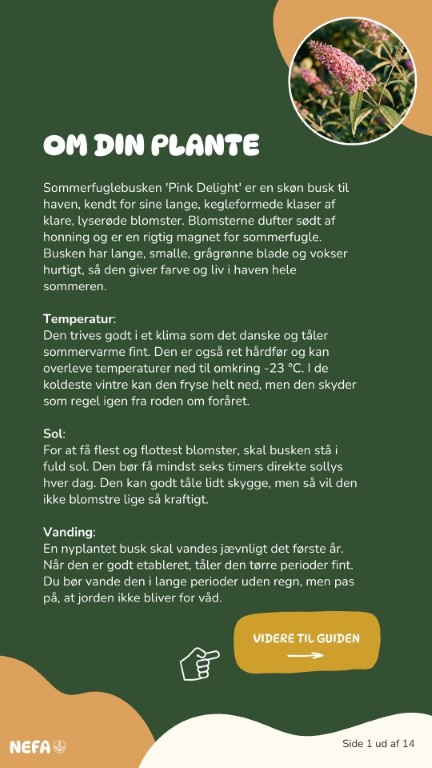 OM DIN PLANTE

Sommerfuglebusken 'Pink Delight' er en skøn busk til haven, kendt for sine lange, kegleformede klaser af klare, lyserøde blomster. Blomsterne dufter sødt af honning og er en rigtig magnet for sommerfugle. Busken har lange, smalle, grågrønne blade og vokser hurtigt, så den giver farve og liv i haven hele sommeren.

Temperatur:
Den trives godt i et klima som det danske og tåler sommervarme fint. Den er også ret hårdfør og kan overleve temperaturer ned til omkring -23 °C. I de koldeste vintre kan den fryse helt ned, men den skyder som regel igen fra roden om foråret.

Sol:
For at få flest og flottest blomster, skal busken stå i fuld sol. Den bør få mindst seks timers direkte sollys hver dag. Den kan godt tåle lidt skygge, men så vil den ikke blomstre lige så kraftigt.

Vanding:
En nyplantet busk skal vandes jævnligt det første år. Når den er godt etableret, tåler den tørre perioder fint. Du bør vande den i lange perioder uden regn, men pas på, at jorden ikke bliver for våd.

VIDERE TIL GUIDEN

NEFA

Side 1 ud af 14